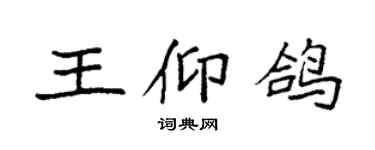 王仰鸽

词典网